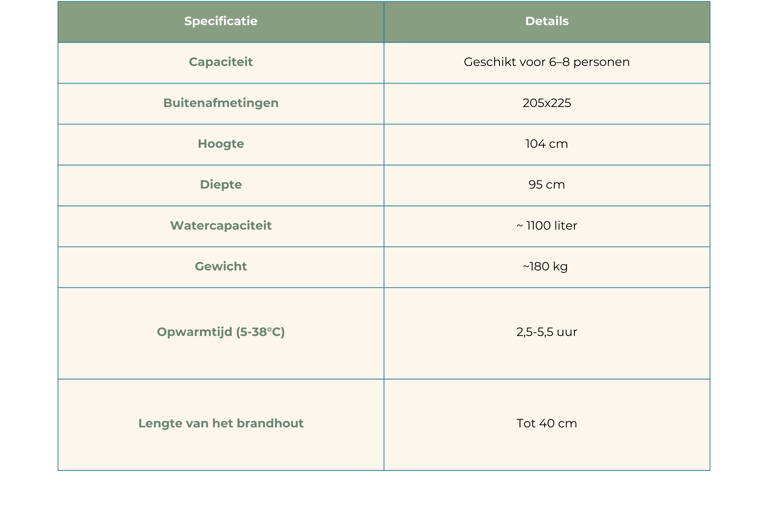 | Specificatie | Details |
|---|---|
| Capaciteit | Geschikt voor 6–8 personen |
| Buitenafmetingen | 205x225 |
| Hoogte | 104 cm |
| Diepte | 95 cm |
| Watercapaciteit | ~ 1100 liter |
| Gewicht | ~180 kg |
| Opwarmtijd (5-38°C) | 2,5-5,5 uur |
| Lengte van het brandhout | Tot 40 cm |